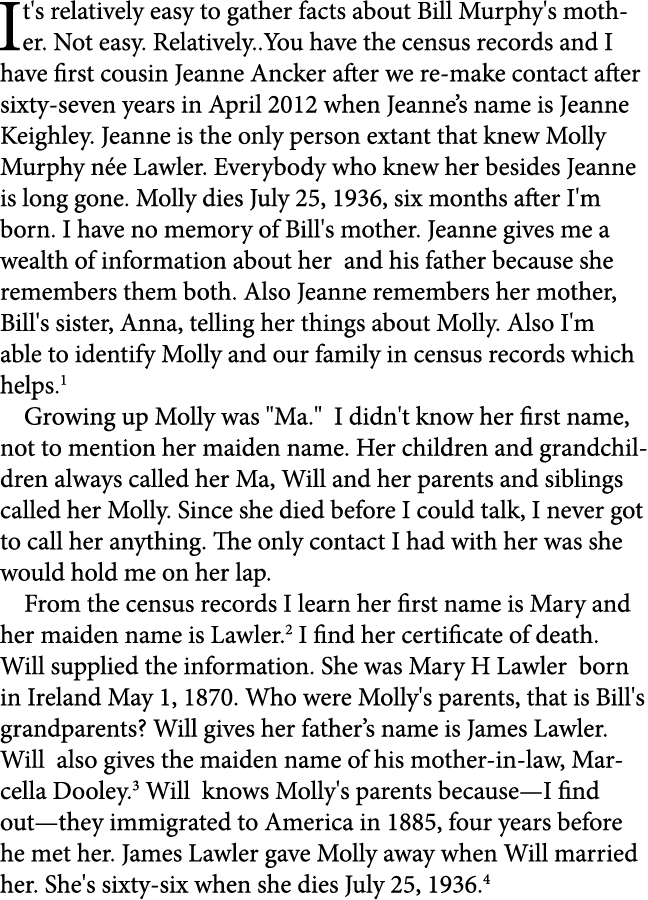 It's relatively easy to gather facts about Bill Murphy's mother. Not easy. Relatively..You have the census records and I have first cousin Jeanne Ancker after we re-make contact after sixty-seven years in April 2012 when Jeanne's name is Jeanne Keighley. Jeanne is the only person extant that knew Molly Murphy née Lawler. Everybody who knew her besides Jeanne is long gone. Molly dies July 25, 1936, six months after I'm born. I have no memory of Bill's mother. Jeanne gives me a wealth of information about her and his father because she remembers them both. Also Jeanne remembers her mother, Bill's sister, Anna, telling her things about Molly. Also I'm able to identify Molly and our family in census records which helps.$^1$

Growing up Molly was "Ma." I didn't know her first name, not to mention her maiden name. Her children and grandchildren always called her Ma, Will and her parents and siblings called her Molly. Since she died before I could talk, I never got to call her anything. The only contact I had with her was she would hold me on her lap.

From the census records I learn her first name is Mary and her maiden name is Lawler.$^2$ I find her certificate of death. Will supplied the information. She was Mary H Lawler born in Ireland May 1, 1870. Who were Molly's parents, that is Bill's grandparents? Will gives her father's name is James Lawler. Will also gives the maiden name of his mother-in-law, Marcella Dooley.$^3$ Will knows Molly's parents because—I find out—they immigrated to America in 1885, four years before he met her. James Lawler gave Molly away when Will married her. She's sixty-six when she dies July 25, 1936.$^4$